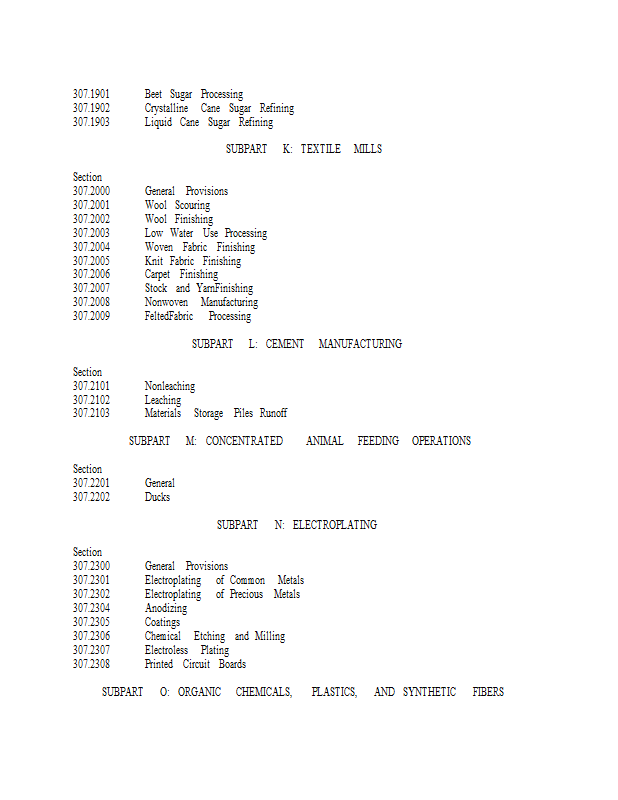 307.1901 Beet Sugar Processing
307.1902 Crystalline Cane Sugar Refining
307.1903 Liquid Cane Sugar Refining

SUBPART K: TEXTILE MILLS

Section
307.2000 General Provisions
307.2001 Wool Scouring
307.2002 Wool Finishing
307.2003 Low Water Use Processing
307.2004 Woven Fabric Finishing
307.2005 Knit Fabric Finishing
307.2006 Carpet Finishing
307.2007 Stock and YarnFinishing
307.2008 Nonwoven Manufacturing
307.2009 FeltedFabric Processing

SUBPART L: CEMENT MANUFACTURING

Section
307.2101 Nonleaching
307.2102 Leaching
307.2103 Materials Storage Piles Runoff

SUBPART M: CONCENTRATED ANIMAL FEEDING OPERATIONS

Section
307.2201 General
307.2202 Ducks

SUBPART N: ELECTROPLATING

Section
307.2300 General Provisions
307.2301 Electroplating of Common Metals
307.2302 Electroplating of Precious Metals
307.2304 Anodizing
307.2305 Coatings
307.2306 Chemical Etching and Milling
307.2307 Electroless Plating
307.2308 Printed Circuit Boards

SUBPART O: ORGANIC CHEMICALS, PLASTICS, AND SYNTHETIC FIBERS